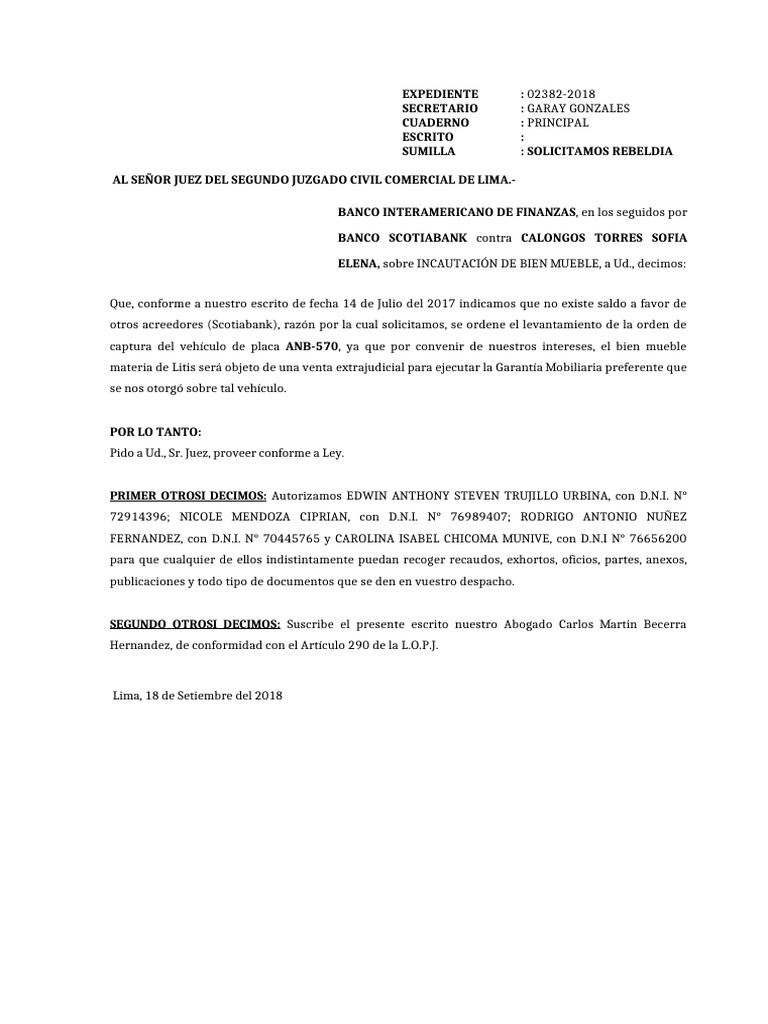 EXPEDIENTE : 02382-2018
SECRETARIO : GARAY GONZALES
CUADERNO : PRINCIPAL
ESCRITO :
SUMILLA : SOLICITAMOS REBELDIA

AL SEÑOR JUEZ DEL SEGUNDO JUZGADO CIVIL COMERCIAL DE LIMA.-

BANCO INTERAMERICANO DE FINANZAS, en los seguidos por BANCO SCOTIABANK contra CALONGOS TORRES SOFIA ELENA, sobre INCAUTACIÓN DE BIEN MUEBLE, a Ud., decimos:

Que, conforme a nuestro escrito de fecha 14 de Julio del 2017 indicamos que no existe saldo a favor de otros acreedores (Scotiabank), razón por la cual solicitamos, se ordene el levantamiento de la orden de captura del vehículo de placa ANB-570, ya que por convenir de nuestros intereses, el bien mueble materia de Litis será objeto de una venta extrajudicial para ejecutar la Garantía Mobiliaria preferente que se nos otorgó sobre tal vehículo.

POR LO TANTO:
Pido a Ud., Sr. Juez, proveer conforme a Ley.

PRIMER OTROSI DECIMOS: Autorizamos EDWIN ANTHONY STEVEN TRUJILLO URBINA, con D.N.I. N° 72914396; NICOLE MENDOZA CIPRIAN, con D.N.I. N° 76989407; RODRIGO ANTONIO NUÑEZ FERNANDEZ, con D.N.I. N° 70445765 y CAROLINA ISABEL CHICOMA MUNIVE, con D.N.I N° 76656200 para que cualquier de ellos indistintamente puedan recoger recaudos, exhortos, oficios, partes, anexos, publicaciones y todo tipo de documentos que se den en vuestro despacho.

SEGUNDO OTROSI DECIMOS: Suscribe el presente escrito nuestro Abogado Carlos Martin Becerra Hernandez, de conformidad con el Artículo 290 de la L.O.P.J.

Lima, 18 de Setiembre del 2018